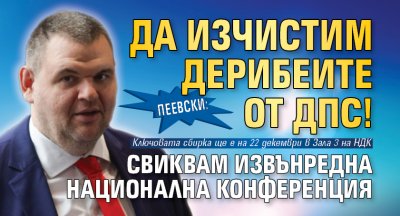 ПЕЕВСКИ:

ДА ИЗЧИСТИМ ДЕРИБЕИТЕ ОТ ДПС!

Ключовата сбирка ще е на 22 декември в Зала 3 на НДК

СВИКВАМ ИЗВЪНРЕДНА НАЦИОНАЛНА КОНФЕРЕНЦИЯ